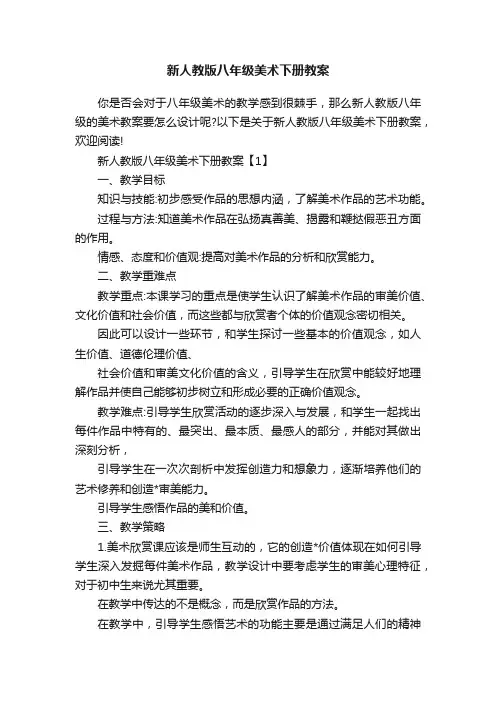 新人教版八年级美术下册教案

你是否会对于八年级美术的教学感到很棘手，那么新人教版八年级的美术教案要怎么设计呢?以下是关于新人教版八年级美术下册教案，欢迎阅读!

新人教版八年级美术下册教案【1】

一、教学目标

知识与技能:初步感受作品的思想内涵，了解美术作品的艺术功能。

过程与方法:知道美术作品在弘扬真善美、揭露和鞭挞假恶丑方面的作用。

情感、态度和价值观:提高对美术作品的分析和欣赏能力。

二、教学重难点

教学重点:本课学习的重点是使学生认识了解美术作品的审美价值、文化价值和社会价值，而这些都与欣赏者个体的价值观念密切相关。

因此可以设计一些环节，和学生探讨一些基本的价值观念，如人生价值、道德伦理价值、

社会价值和审美文化价值的含义，引导学生在欣赏中能较好地理解作品并使自己能够初步树立和形成必要的正确价值观念。

教学难点:引导学生欣赏活动的逐步深入与发展，和学生一起找出每件作品中特有的、最突出、最本质、最感人的部分，并能对其做出深刻分析，

引导学生在一次次剖析中发挥创造力和想象力，逐渐培养他们的艺术修养和创造*审美能力。

引导学生感悟作品的美和价值。

三、教学策略

1.美术欣赏课应该是师生互动的，它的创造*价值体现在如何引导学生深入发掘每件美术作品，教学设计中要考虑学生的审美心理特征，对于初中生来说尤其重要。

在教学中传达的不是概念，而是欣赏作品的方法。

在教学中，引导学生感悟艺术的功能主要是通过满足人们的精神